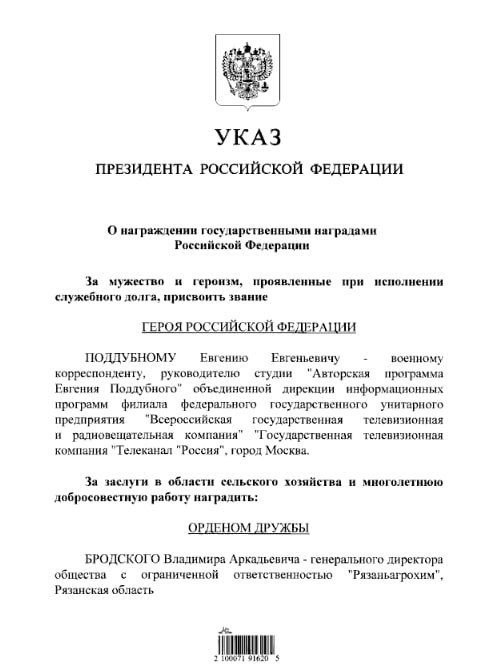 УКАЗ

ПРЕЗИДЕНТА РОССИЙСКОЙ ФЕДЕРАЦИИ

О награждении государственными наградами Российской Федерации

За мужество и героизм, проявленные при исполнении служебного долга, присвоить звание

ГЕРОЯ РОССИЙСКОЙ ФЕДЕРАЦИИ

ПОДДУБНОМУ Евгению Евгеньевичу - военному корреспонденту, руководителю студии "Авторская программа Евгения Поддубного" объединенной дирекции информационных программ филиала федерального государственного унитарного предприятия "Всероссийская государственная телевизионная и радиовещательная компания" "Государственная телевизионная компания "Телеканал "Россия", город Москва.

За заслуги в области сельского хозяйства и многолетнюю добросовестную работу наградить:

ОРДЕНОМ ДРУЖБЫ

БРОДСКОГО Владимира Аркадьевича - генерального директора общества с ограниченной ответственностью "Рязаньагрохим", Рязанская область

2 100071 91620 5